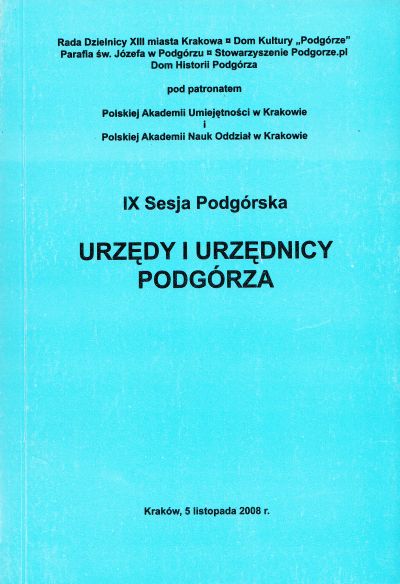 Rada Dzielnicy XIII miasta Krakowa ¤ Dom Kultury „Podgórze"
Parafia św. Józefa w Podgórzu ¤ Stowarzyszenie Podgorze.pl
Dom Historii Podgórza

pod patronatem

Polskiej Akademii Umiejętności w Krakowie
i
Polskiej Akademii Nauk Oddział w Krakowie

IX Sesja Podgórska

URZĘDY I URZĘDNICY
PODGÓRZA

Kraków, 5 listopada 2008 r.